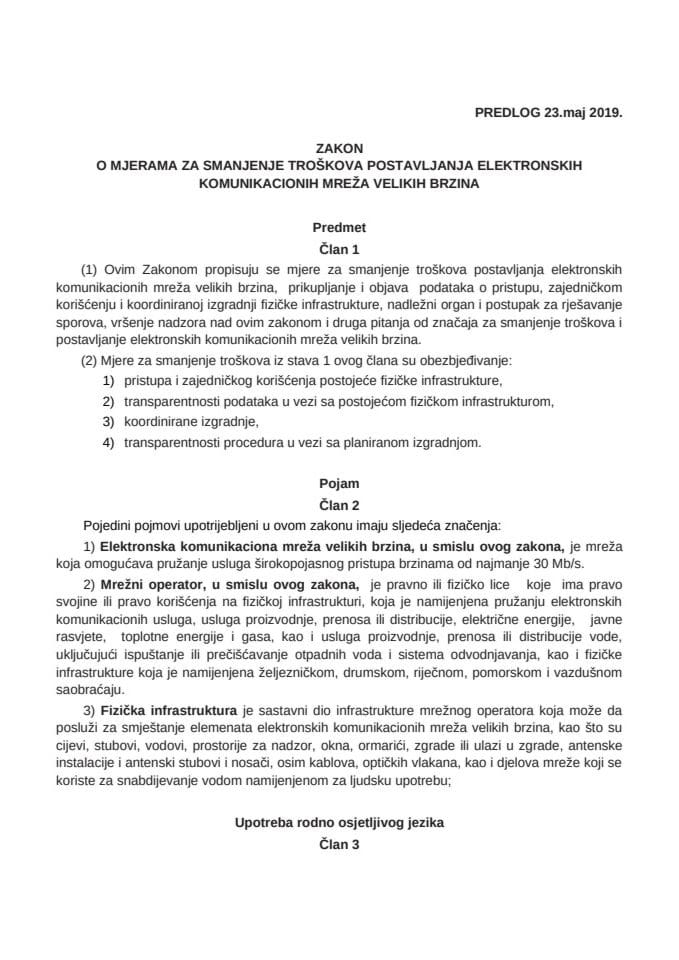 PREDLOG 23.maj 2019.

ZAKON
O MJERAMA ZA SMANJENJE TROŠKOVA POSTAVLJANJA ELEKTRONSKIH KOMUNIKACIONIH MREŽA VELIKIH BRZINA

Predmet
Član 1

(1) Ovim Zakonom propisuju se mjere za smanjenje troškova postavljanja elektronskih komunikacionih mreža velikih brzina, prikupljanje i objava podataka o pristupu, zajedničkom korišćenju i koordiniranoj izgradnji fizičke infrastrukture, nadležni organ i postupak za rješavanje sporova, vršenje nadzora nad ovim zakonom i druga pitanja od značaja za smanjenje troškova i postavljanje elektronskih komunikacionih mreža velikih brzina.

(2) Mjere za smanjenje troškova iz stava 1 ovog člana su obezbjeđivanje:
1) pristupa i zajedničkog korišćenja postojeće fizičke infrastrukture,
2) transparentnosti podataka u vezi sa postojećom fizičkom infrastrukturom,
3) koordinirane izgradnje,
4) transparentnosti procedura u vezi sa planiranom izgradnjom.

Pojam
Član 2

Pojedini pojmovi upotrijebljeni u ovom zakonu imaju sljedeća značenja:

1) Elektronska komunikaciona mreža velikih brzina, u smislu ovog zakona, je mreža koja omogućava pružanje usluga širokopojasnog pristupa brzinama od najmanje 30 Mb/s.

2) Mrežni operator, u smislu ovog zakona, je pravno ili fizičko lice koje ima pravo svojine ili pravo korišćenja na fizičkoj infrastrukturi, koja je namijenjena pružanju elektronskih komunikacionih usluga, usluga proizvodnje, prenosa ili distribucije, električne energije, javne rasvjete, toplotne energije i gasa, kao i usluga proizvodnje, prenosa ili distribucije vode, uključujući ispuštanje ili prečišćavanje otpadnih voda i sistema odvodnjavanja, kao i fizičke infrastrukture koja je namijenjena željezničkom, drumskom, riječnom, pomorskom i vazdušnom saobraćaju.

3) Fizička infrastruktura je sastavni dio infrastrukture mrežnog operatora koja može da posluži za smještanje elemenata elektronskih komunikacionih mreža velikih brzina, kao što su cijevi, stubovi, vodovi, prostorije za nadzor, okna, ormarići, zgrade ili ulazi u zgrade, antenske instalacije i antenski stubovi i nosači, osim kablova, optičkih vlakana, kao i djelova mreže koji se koriste za snabdijevanje vodom namijenjenom za ljudsku upotrebu;

Upotreba rodno osjetljivog jezika
Član 3